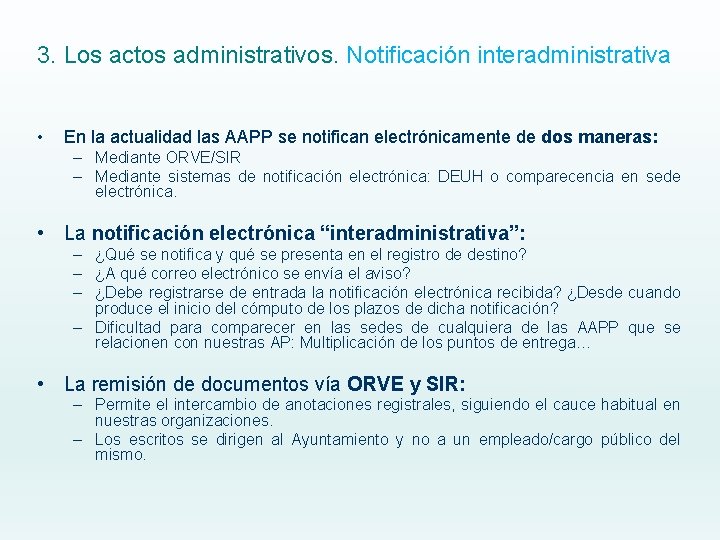 3. Los actos administrativos. Notificación interadministrativa

• En la actualidad las AAPP se notifican electrónicamente de dos maneras:
– Mediante ORVE/SIR
– Mediante sistemas de notificación electrónica: DEUH o comparecencia en sede electrónica.

• La notificación electrónica “interadministrativa”:
– ¿Qué se notifica y qué se presenta en el registro de destino?
– ¿A qué correo electrónico se envía el aviso?
– ¿Debe registrarse de entrada la notificación electrónica recibida? ¿Desde cuando produce el inicio del cómputo de los plazos de dicha notificación?
– Dificultad para comparecer en las sedes de cualquiera de las AAPP que se relacionen con nuestras AP: Multiplicación de los puntos de entrega…

• La remisión de documentos vía ORVE y SIR:
– Permite el intercambio de anotaciones registrales, siguiendo el cauce habitual en nuestras organizaciones.
– Los escritos se dirigen al Ayuntamiento y no a un empleado/cargo público del mismo.